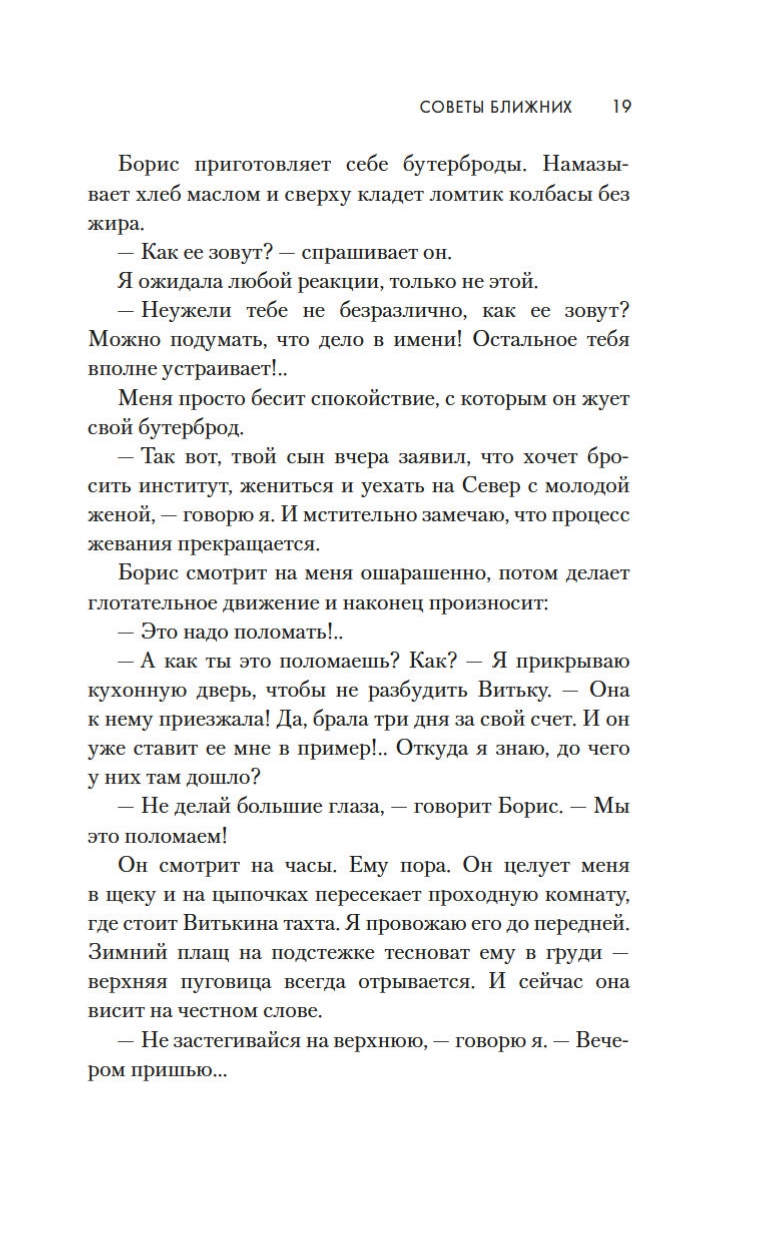 СОВЕТЫ БЛИЖНИХ 19

Борис приготовляет себе бутерброды. Намазывает хлеб маслом и сверху кладет ломтик колбасы без жира.

— Как ее зовут? — спрашивает он.

Я ожидала любой реакции, только не этой.

— Неужели тебе не безразлично, как ее зовут? Можно подумать, что дело в имени! Остальное тебя вполне устраивает!..

Меня просто бесит спокойствие, с которым он жует свой бутерброд.

— Так вот, твой сын вчера заявил, что хочет бросить институт, жениться и уехать на Север с молодой женой, — говорю я. И мстительно замечаю, что процесс жевания прекращается.

Борис смотрит на меня ошарашенно, потом делает глотательное движение и наконец произносит:

— Это надо поломать!..

— А как ты это поломаешь? Как? — Я прикрываю кухонную дверь, чтобы не разбудить Витьку. — Она к нему приезжала! Да, брала три дня за свой счет. И он уже ставит ее мне в пример!.. Откуда я знаю, до чего у них там дошло?

— Не делай большие глаза, — говорит Борис. — Мы это поломаем!

Он смотрит на часы. Ему пора. Он целует меня в щеку и на цыпочках пересекает проходную комнату, где стоит Витькина тахта. Я провожаю его до передней. Зимний плащ на подстежке тесноват ему в груди — верхняя пуговица всегда отрывается. И сейчас она висит на честном слове.

— Не застегивайся на верхнюю, — говорю я. — Вечером пришью...